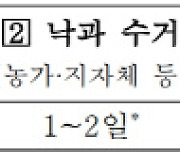 2 낙과 수거

농가·지자체 등

1~2일*